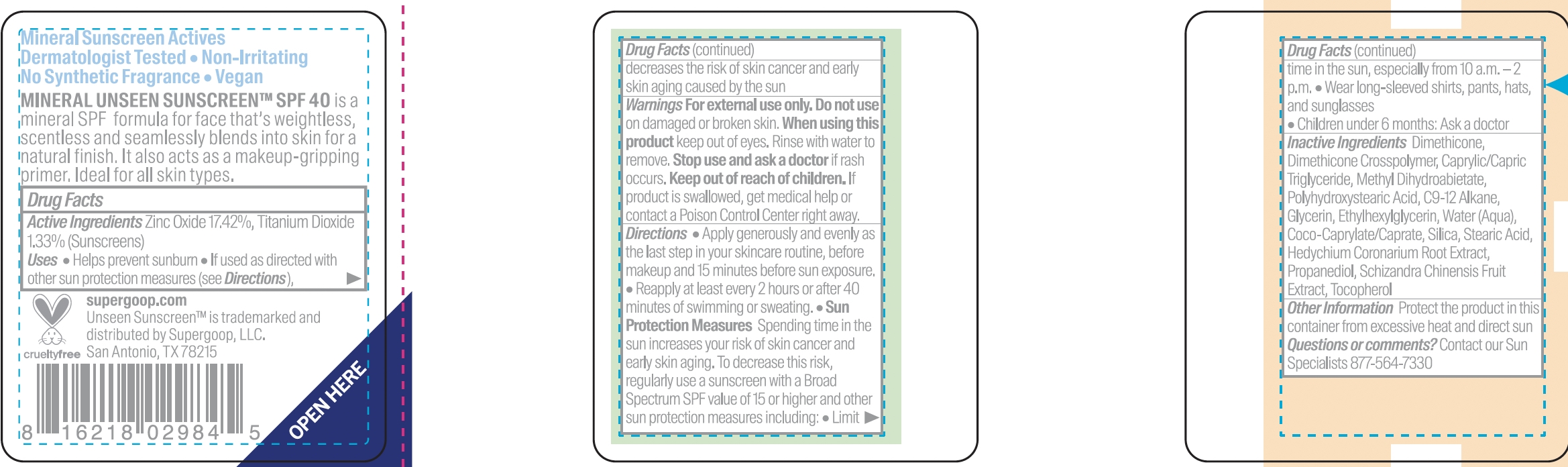 Mineral Sunscreen Actives
Dermatologist Tested • Non-Irritating
No Synthetic Fragrance • Vegan

MINERAL UNSEEN SUNSCREEN™ SPF 40 is a mineral SPF formula for face that's weightless, scentless and seamlessly blends into skin for a natural finish. It also acts as a makeup-gripping primer. Ideal for all skin types.

Drug Facts
Active Ingredients Zinc Oxide 17.42%, Titanium Dioxide 1.33% (Sunscreens)
Uses • Helps prevent sunburn • If used as directed with other sun protection measures (see Directions),

crueltyfree
supergoop.com
Unseen Sunscreen™ is trademarked and distributed by Supergoop, LLC.
San Antonio, TX 78215

8 16218 02984 5

OPEN HERE

Drug Facts (continued)
decreases the risk of skin cancer and early skin aging caused by the sun
Warnings For external use only. Do not use on damaged or broken skin. When using this product keep out of eyes. Rinse with water to remove. Stop use and ask a doctor if rash occurs. Keep out of reach of children. If product is swallowed, get medical help or contact a Poison Control Center right away.
Directions • Apply generously and evenly as the last step in your skincare routine, before makeup and 15 minutes before sun exposure. • Reapply at least every 2 hours or after 40 minutes of swimming or sweating. • Sun Protection Measures Spending time in the sun increases your risk of skin cancer and early skin aging. To decrease this risk, regularly use a sunscreen with a Broad Spectrum SPF value of 15 or higher and other sun protection measures including: • Limit

Drug Facts (continued)
time in the sun, especially from 10 a.m. – 2 p.m. • Wear long-sleeved shirts, pants, hats, and sunglasses
• Children under 6 months: Ask a doctor
Inactive Ingredients Dimethicone, Dimethicone Crosspolymer, Caprylic/Capric Triglyceride, Methyl Dihydroabietate, Polyhydroxystearic Acid, C9-12 Alkane, Glycerin, Ethylhexylglycerin, Water (Aqua), Coco-Caprylate/Caprate, Silica, Stearic Acid, Hedychium Coronarium Root Extract, Propanediol, Schizandra Chinensis Fruit Extract, Tocopherol
Other Information Protect the product in this container from excessive heat and direct sun
Questions or comments? Contact our Sun Specialists 877-564-7330